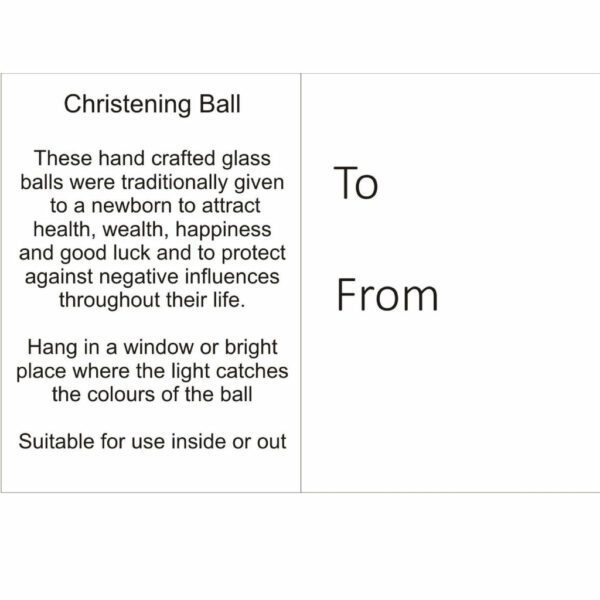 Christening Ball

These hand crafted glass balls were traditionally given to a newborn to attract health, wealth, happiness and good luck and to protect against negative influences throughout their life.

Hang in a window or bright place where the light catches the colours of the ball

Suitable for use inside or out

To

From